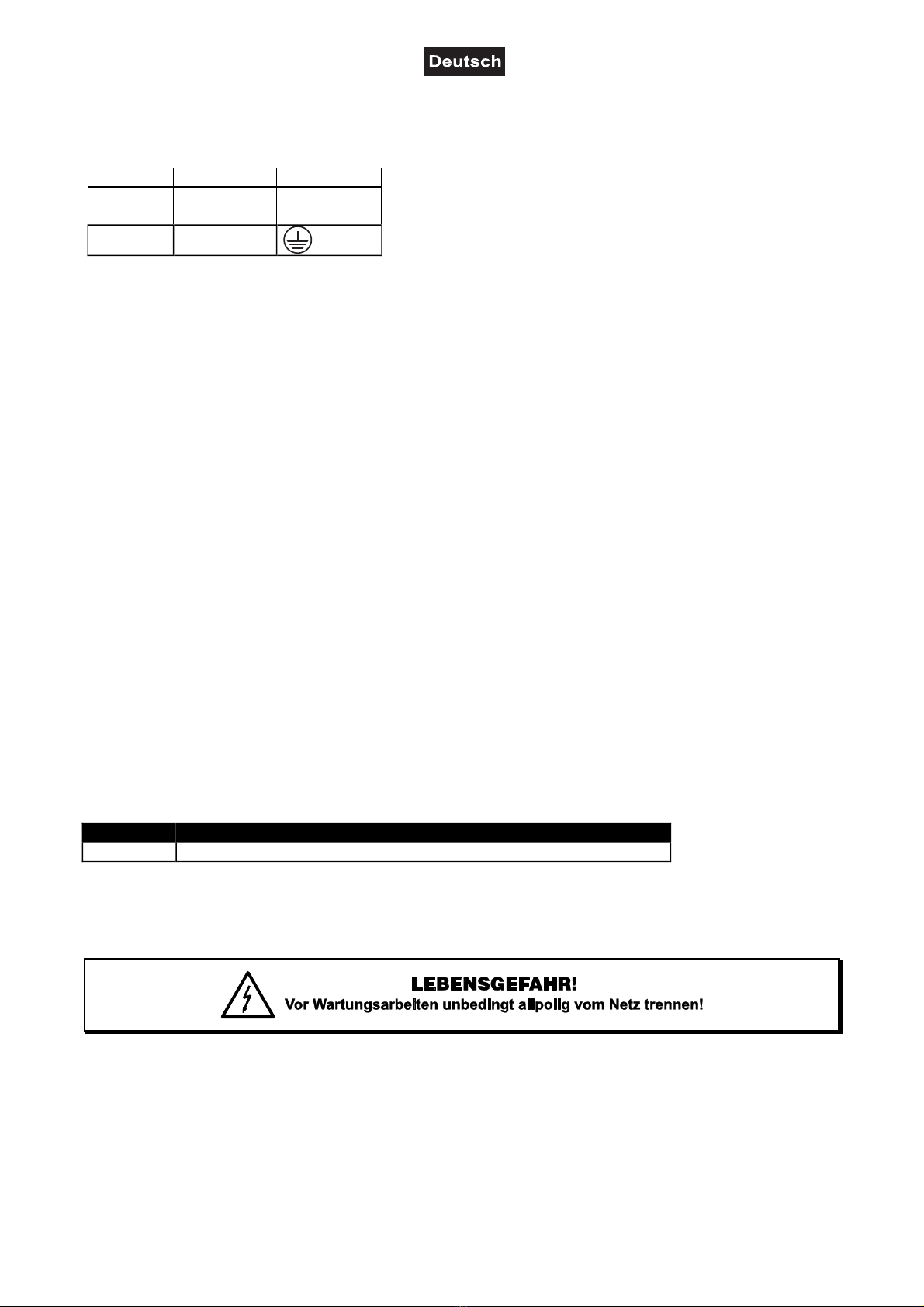 Deutsch

LEBENSGEFAHR!
Vor Wartungsarbeiten unbedingt allpolig vom Netz trennen!